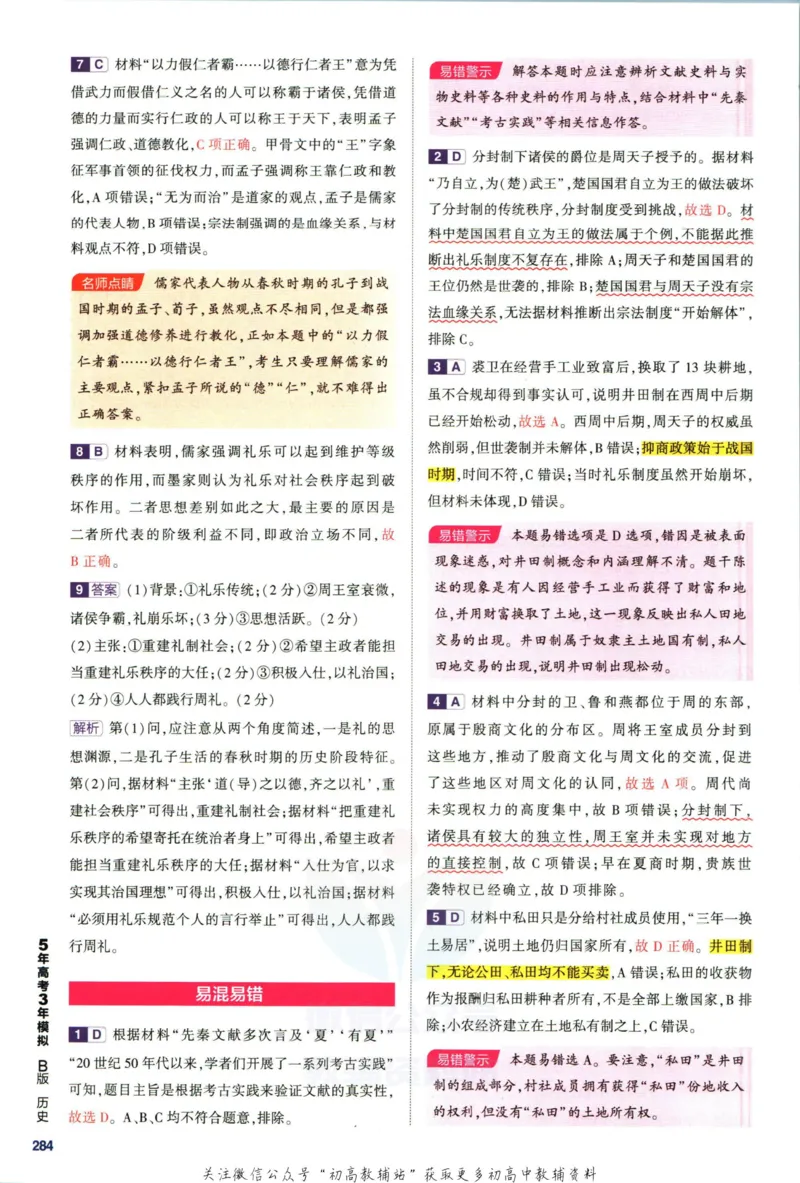 7 C 材料“以力假仁者霸……以德行仁者王”意为凭借武力而假借仁义之名的人可以称霸于诸侯,凭借道德的力量而实行仁政的人可以称王于天下,表明孟子强调仁政、道德教化,C项正确。甲骨文中的“王”字象征军事首领的征伐权力,而孟子强调称王靠仁政和教化,A项错误;“无为而治”是道家的观点,孟子是儒家的代表人物,B项错误;宗法制强调的是血缘关系,与材料观点不符,D项错误。

名师点睛 儒家代表人物从春秋时期的孔子到战国时期的孟子、荀子,虽然观点不尽相同,但是都强调加强道德修养进行教化,正如本题中的“以力假仁者霸……以德行仁者王”,考生只要理解儒家的主要观点,紧扣孟子所说的“德”“仁”,就不难得出正确答案。

8 B 材料表明,儒家强调礼乐可以起到维护等级秩序的作用,而墨家则认为礼乐对社会秩序起到破坏作用。二者思想差别如此之大,最主要的原因是二者所代表的阶级利益不同,即政治立场不同,故B正确。

9 答案 (1)背景:①礼乐传统;(2分)②周王室衰微,诸侯争霸,礼崩乐坏;(3分)③思想活跃。(2分)
(2)主张:①重建礼制社会;(2分)②希望主政者能担当重建礼乐秩序的大任;(2分)③积极入仕,以礼治国;(2分)④人人都践行周礼。(2分)

解析 第(1)问,应注意从两个角度简述,一是礼的思想渊源,二是孔子生活的春秋时期的历史阶段特征。第(2)问,据材料“主张‘道(导)之以德,齐之以礼’,重建社会秩序”可得出,重建礼制社会;据材料“把重建礼乐秩序的希望寄托在统治者身上”可得出,希望主政者能担当重建礼乐秩序的大任;据材料“入仕为官,以求实现其治国理想”可得出,积极入仕,以礼治国;据材料“必须用礼乐规范个人的言行举止”可得出,人人都践行周礼。

易混易错

1 D 根据材料“先秦文献多次言及‘夏’‘有夏’”“20世纪50年代以来,学者们开展了一系列考古实践”可知,题目主旨是根据考古实践来验证文献的真实性,故选D。A、B、C均不符合题意,排除。

易错警示 解答本题时应注意辨析文献史料与实物史料等各种史料的作用与特点,结合材料中“先秦文献”“考古实践”等相关信息作答。

2 D 分封制下诸侯的爵位是周天子授予的。据材料“乃自立,为(楚)武王”,楚国国君自立为王的做法破坏了分封制的传统秩序,分封制度受到挑战,故选D。材料中楚国国君自立为王的做法属于个例,不能据此推断出礼乐制度不复存在,排除A;周天子和楚国国君的王位仍然是世袭的,排除B;楚国国君与周天子没有宗法血缘关系,无法据材料推断出宗法制度“开始解体”,排除C。

3 A 裘卫在经营手工业致富后,换取了13块耕地,虽不合规却得到事实认可,说明井田制在西周中后期已经开始松动,故选A。西周中后期,周天子的权威虽然削弱,但世袭制并未解体,B错误;抑商政策始于战国时期,时间不符,C错误;当时礼乐制度虽然开始崩坏,但材料未体现,D错误。

易错警示 本题易错选项是D选项,错因是被表面现象迷惑,对井田制概念和内涵理解不清。题干陈述的现象是有人因经营手工业而获得了财富和地位,并用财富换取了土地,这一现象反映出私人田地交易的出现。井田制属于奴隶主土地国有制,私人田地交易的出现,说明井田制出现松动。

4 A 材料中分封的卫、鲁和燕都位于周的东部,原属于殷商文化的分布区。周将王室成员分封到这些地方,推动了殷商文化与周文化的交流,促进了这些地区对周文化的认同,故选A项。周代尚未实现权力的高度集中,故B项错误;分封制下,诸侯具有较大的独立性,周王室并未实现对地方的直接控制,故C项错误;早在夏商时期,贵族世袭特权已经确立,故D项排除。

5 D 材料中私田只是分给村社成员使用,“三年一换土易居”,说明土地仍归国家所有,故D正确。井田制下,无论公田、私田均不能买卖,A错误;私田的收获物作为报酬归私田耕种者所有,不是全部上缴国家,B排除;小农经济建立在土地私有制之上,C错误。

易错警示 本题易错选A。要注意,“私田”是井田制的组成部分,村社成员拥有获得“私田”份地收入的权利,但没有“私田”的土地所有权。

5年高考3年模拟 B版 历史

284

关注微信公众号“初高教辅站”获取更多初高中教辅资料